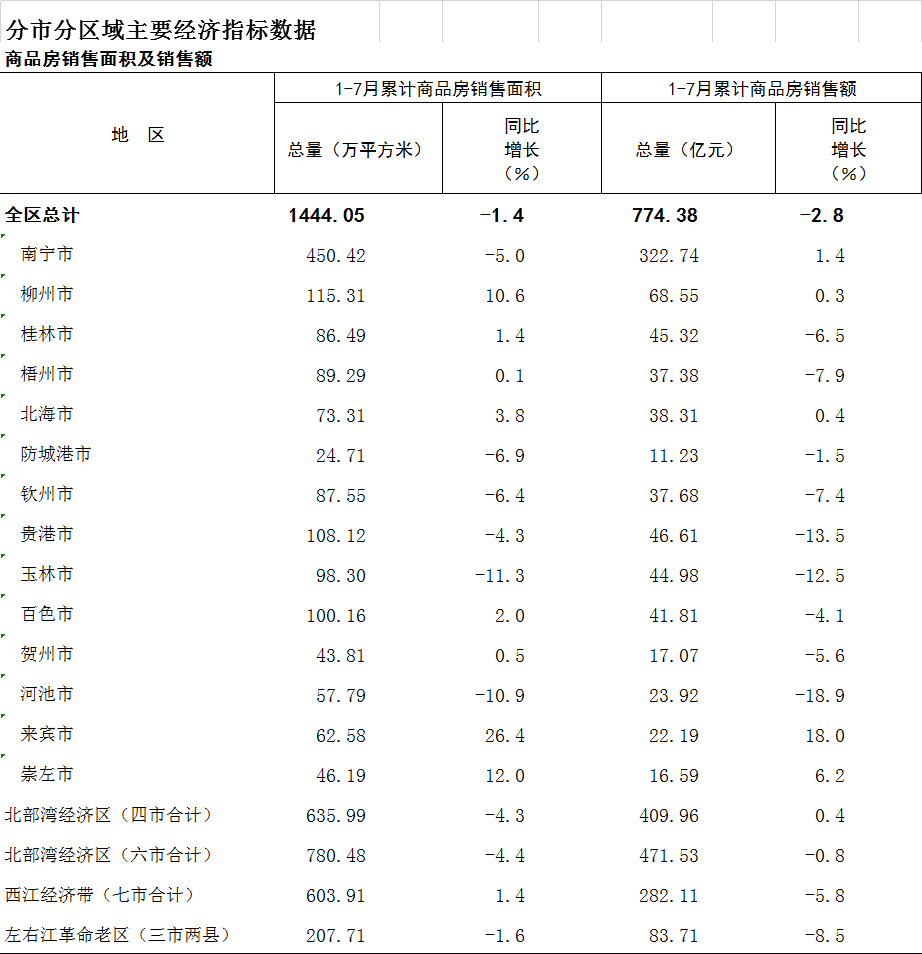 分市分区域主要经济指标数据

商品房销售面积及销售额

| 地　区 | 1-7月累计商品房销售面积 总量（万平方米） | 1-7月累计商品房销售面积 同比增长（%） | 1-7月累计商品房销售额 总量（亿元） | 1-7月累计商品房销售额 同比增长（%） |
|---|---|---|---|---|
| 全区总计 | 1444.05 | -1.4 | 774.38 | -2.8 |
| 南宁市 | 450.42 | -5.0 | 322.74 | 1.4 |
| 柳州市 | 115.31 | 10.6 | 68.55 | 0.3 |
| 桂林市 | 86.49 | 1.4 | 45.32 | -6.5 |
| 梧州市 | 89.29 | 0.1 | 37.38 | -7.9 |
| 北海市 | 73.31 | 3.8 | 38.31 | 0.4 |
| 防城港市 | 24.71 | -6.9 | 11.23 | -1.5 |
| 钦州市 | 87.55 | -6.4 | 37.68 | -7.4 |
| 贵港市 | 108.12 | -4.3 | 46.61 | -13.5 |
| 玉林市 | 98.30 | -11.3 | 44.98 | -12.5 |
| 百色市 | 100.16 | 2.0 | 41.81 | -4.1 |
| 贺州市 | 43.81 | 0.5 | 17.07 | -5.6 |
| 河池市 | 57.79 | -10.9 | 23.92 | -18.9 |
| 来宾市 | 62.58 | 26.4 | 22.19 | 18.0 |
| 崇左市 | 46.19 | 12.0 | 16.59 | 6.2 |
| 北部湾经济区（四市合计） | 635.99 | -4.3 | 409.96 | 0.4 |
| 北部湾经济区（六市合计） | 780.48 | -4.4 | 471.53 | -0.8 |
| 西江经济带（七市合计） | 603.91 | 1.4 | 282.11 | -5.8 |
| 左右江革命老区（三市两县） | 207.71 | -1.6 | 83.71 | -8.5 |